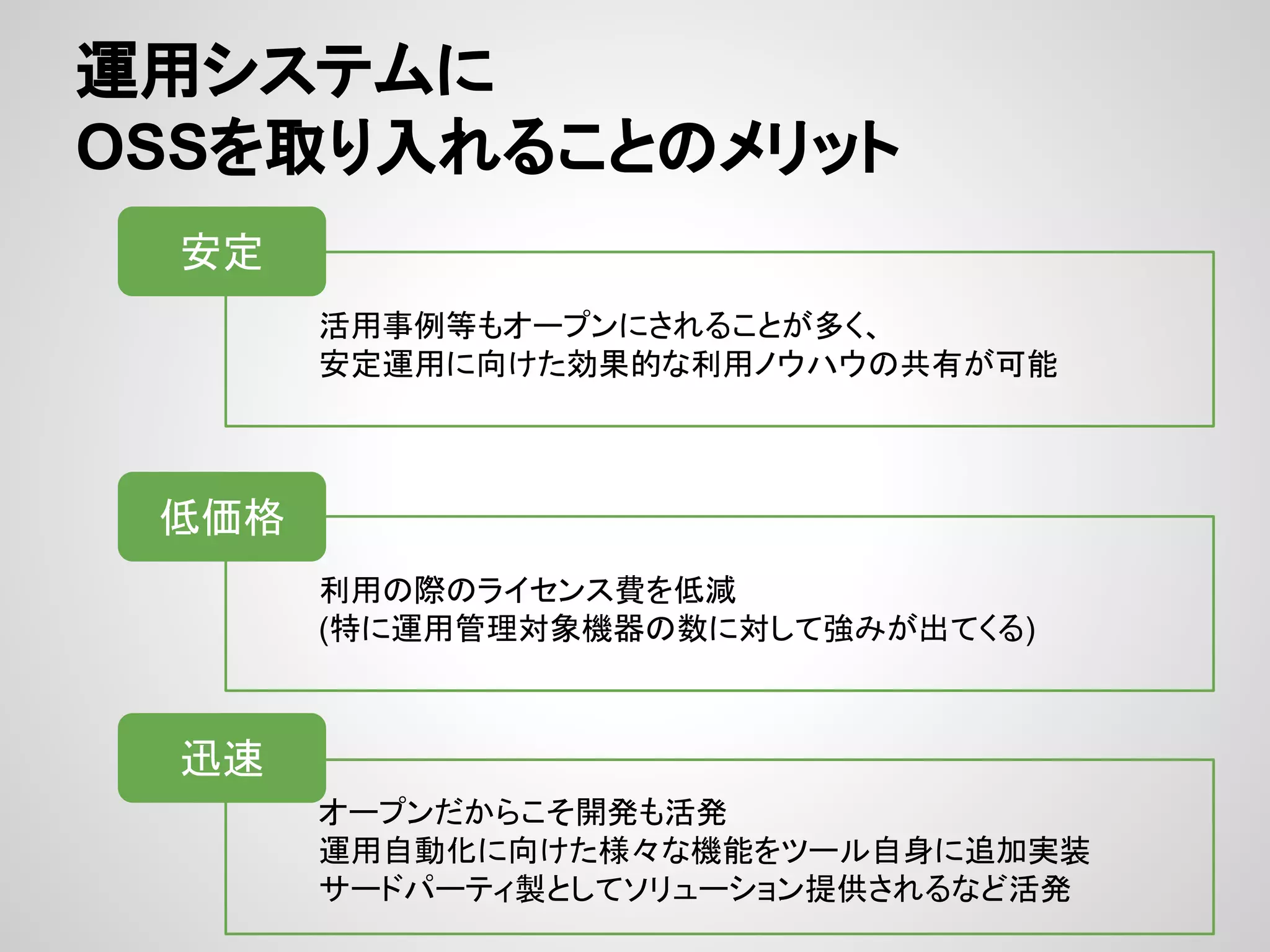 運用システムに
OSSを取り入れることのメリット

安定

活用事例等もオープンにされることが多く、
安定運用に向けた効果的な利用ノウハウの共有が可能

低価格

利用の際のライセンス費を低減
(特に運用管理対象機器の数に対して強みが出てくる)

迅速

オープンだからこそ開発も活発
運用自動化に向けた様々な機能をツール自身に追加実装
サードパーティ製としてソリューション提供されるなど活発